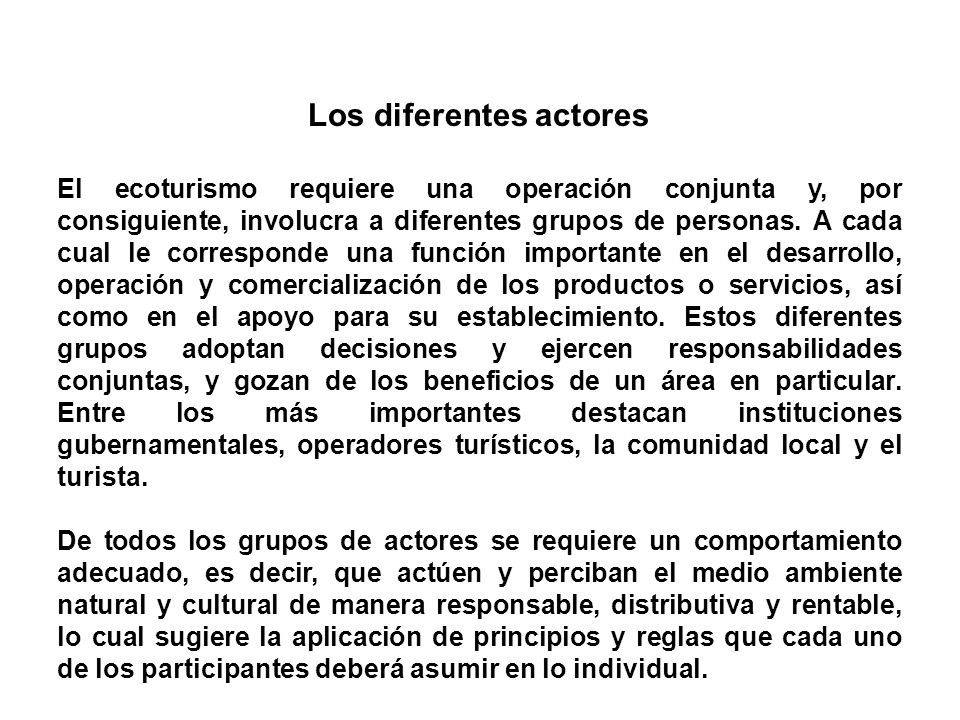 Los diferentes actores

El ecoturismo requiere una operación conjunta y, por consiguiente, involucra a diferentes grupos de personas. A cada cual le corresponde una función importante en el desarrollo, operación y comercialización de los productos o servicios, así como en el apoyo para su establecimiento. Estos diferentes grupos adoptan decisiones y ejercen responsabilidades conjuntas, y gozan de los beneficios de un área en particular. Entre los más importantes destacan instituciones gubernamentales, operadores turísticos, la comunidad local y el turista.

De todos los grupos de actores se requiere un comportamiento adecuado, es decir, que actúen y perciban el medio ambiente natural y cultural de manera responsable, distributiva y rentable, lo cual sugiere la aplicación de principios y reglas que cada uno de los participantes deberá asumir en lo individual.